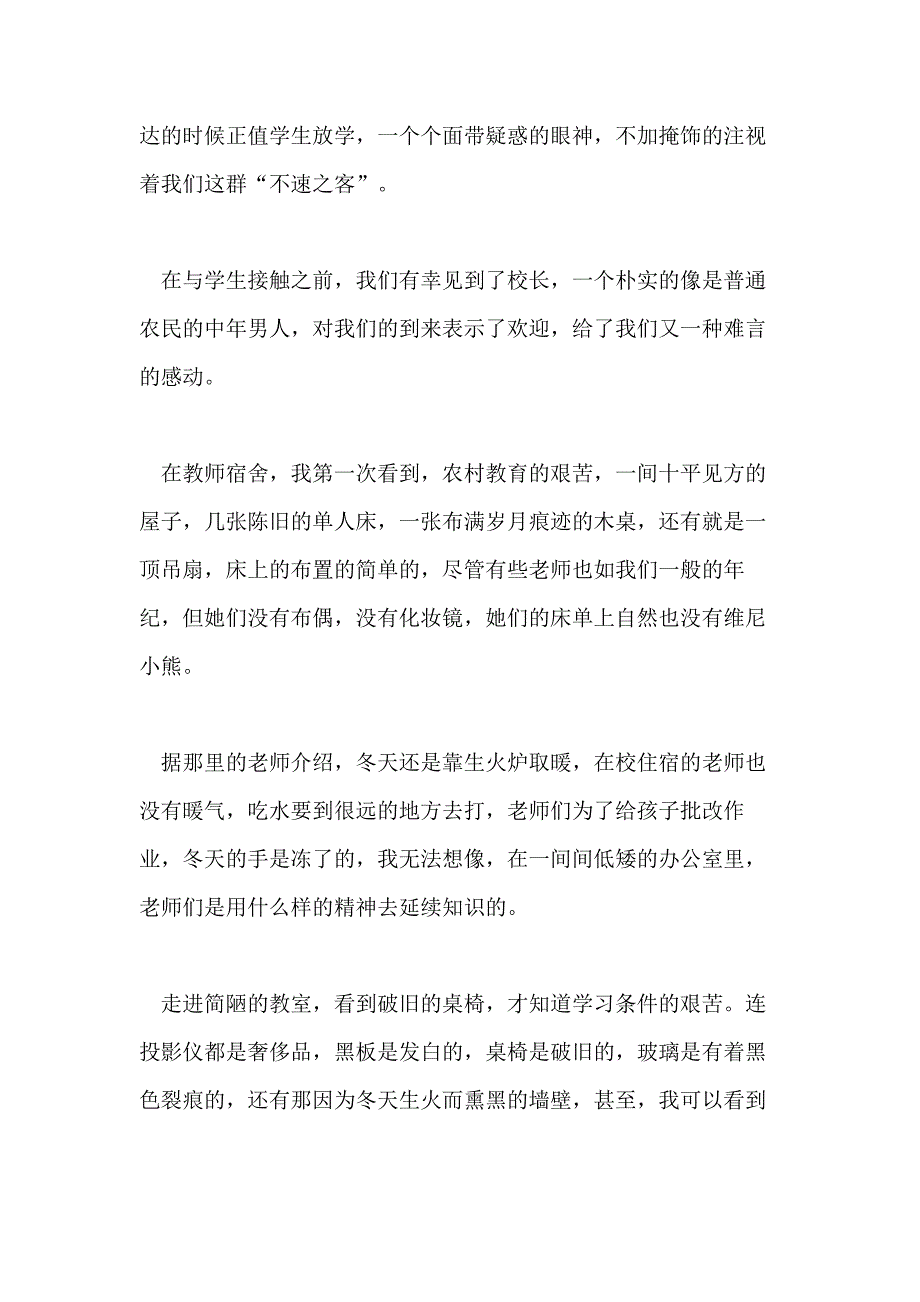 达的时候正值学生放学，一个个面带疑惑的眼神，不加掩饰的注视着我们这群“不速之客”。

在与学生接触之前，我们有幸见到了校长，一个朴实的像是普通农民的中年男人，对我们的到来表示了欢迎，给了我们又一种难言的感动。

在教师宿舍，我第一次看到，农村教育的艰苦，一间十平见方的屋子，几张陈旧的单人床，一张布满岁月痕迹的木桌，还有就是一顶吊扇，床上的布置的简单的，尽管有些老师也如我们一般的年纪，但她们没有布偶，没有化妆镜，她们的床单上自然也没有维尼小熊。

据那里的老师介绍，冬天还是靠生火炉取暖，在校住宿的老师也没有暖气，吃水要到很远的地方去打，老师们为了给孩子批改作业，冬天的手是冻了的，我无法想像，在一间间低矮的办公室里，老师们是用什么样的精神去延续知识的。

走进简陋的教室，看到破旧的桌椅，才知道学习条件的艰苦。连投影仪都是奢侈品，黑板是发白的，桌椅是破旧的，玻璃是有着黑色裂痕的，还有那因为冬天生火而熏黑的墙壁，甚至，我可以看到